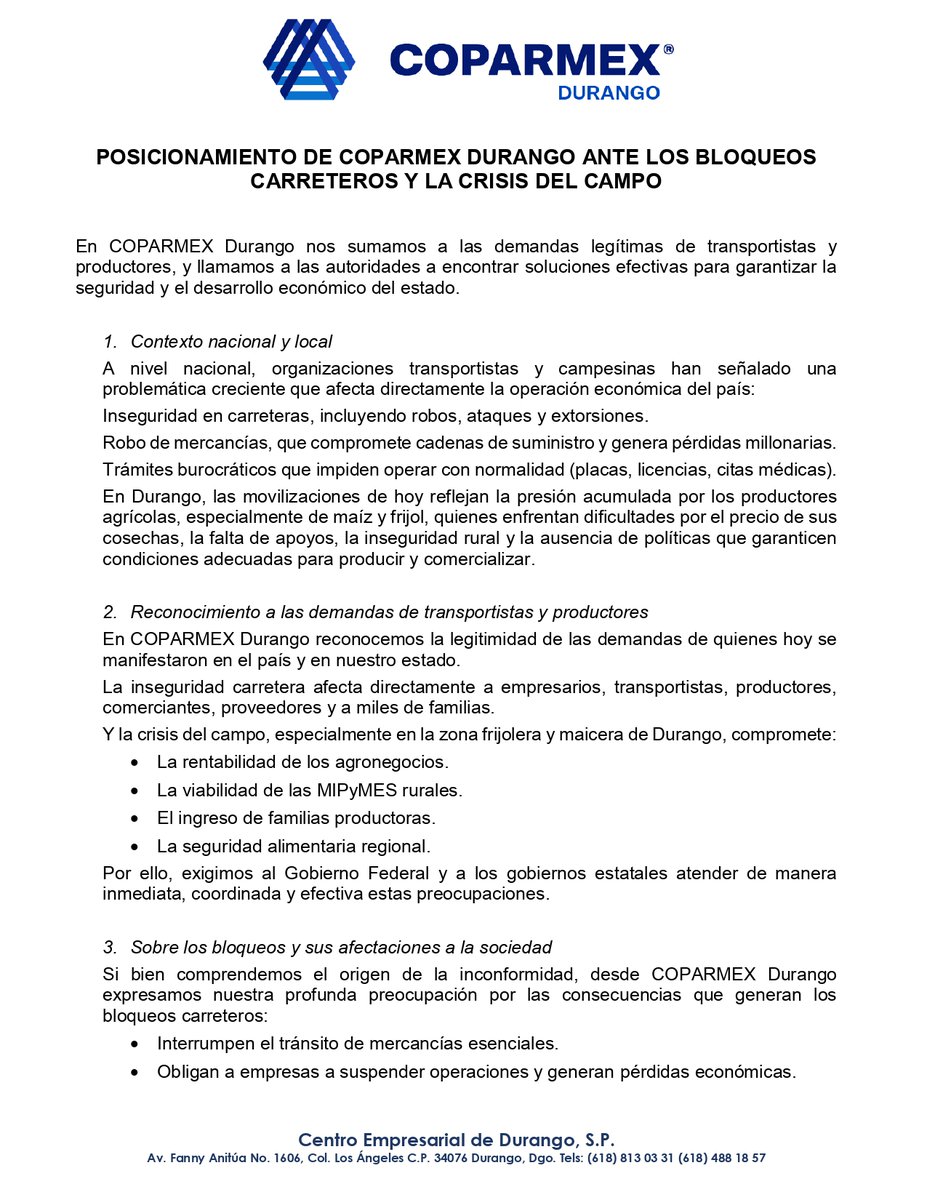 COPARMEX®
DURANGO

POSICIONAMIENTO DE COPARMEX DURANGO ANTE LOS BLOQUEOS CARRETEROS Y LA CRISIS DEL CAMPO

En COPARMEX Durango nos sumamos a las demandas legítimas de transportistas y productores, y llamamos a las autoridades a encontrar soluciones efectivas para garantizar la seguridad y el desarrollo económico del estado.

1. Contexto nacional y local

A nivel nacional, organizaciones transportistas y campesinas han señalado una problemática creciente que afecta directamente la operación económica del país:

Inseguridad en carreteras, incluyendo robos, ataques y extorsiones.

Robo de mercancías, que compromete cadenas de suministro y genera pérdidas millonarias.

Trámites burocráticos que impiden operar con normalidad (placas, licencias, citas médicas).

En Durango, las movilizaciones de hoy reflejan la presión acumulada por los productores agrícolas, especialmente de maíz y frijol, quienes enfrentan dificultades por el precio de sus cosechas, la falta de apoyos, la inseguridad rural y la ausencia de políticas que garanticen condiciones adecuadas para producir y comercializar.

2. Reconocimiento a las demandas de transportistas y productores

En COPARMEX Durango reconocemos la legitimidad de las demandas de quienes hoy se manifestaron en el país y en nuestro estado.

La inseguridad carretera afecta directamente a empresarios, transportistas, productores, comerciantes, proveedores y a miles de familias.

Y la crisis del campo, especialmente en la zona frijolera y maicera de Durango, compromete:

• La rentabilidad de los agronegocios.
• La viabilidad de las MIPyMES rurales.
• El ingreso de familias productoras.
• La seguridad alimentaria regional.

Por ello, exigimos al Gobierno Federal y a los gobiernos estatales atender de manera inmediata, coordinada y efectiva estas preocupaciones.

3. Sobre los bloqueos y sus afectaciones a la sociedad

Si bien comprendemos el origen de la inconformidad, desde COPARMEX Durango expresamos nuestra profunda preocupación por las consecuencias que generan los bloqueos carreteros:

• Interrumpen el tránsito de mercancías esenciales.
• Obligan a empresas a suspender operaciones y generan pérdidas económicas.

Centro Empresarial de Durango, S.P.
Av. Fanny Anitúa No. 1606, Col. Los Ángeles C.P. 34076 Durango, Dgo. Tels: (618) 813 03 31 (618) 488 18 57